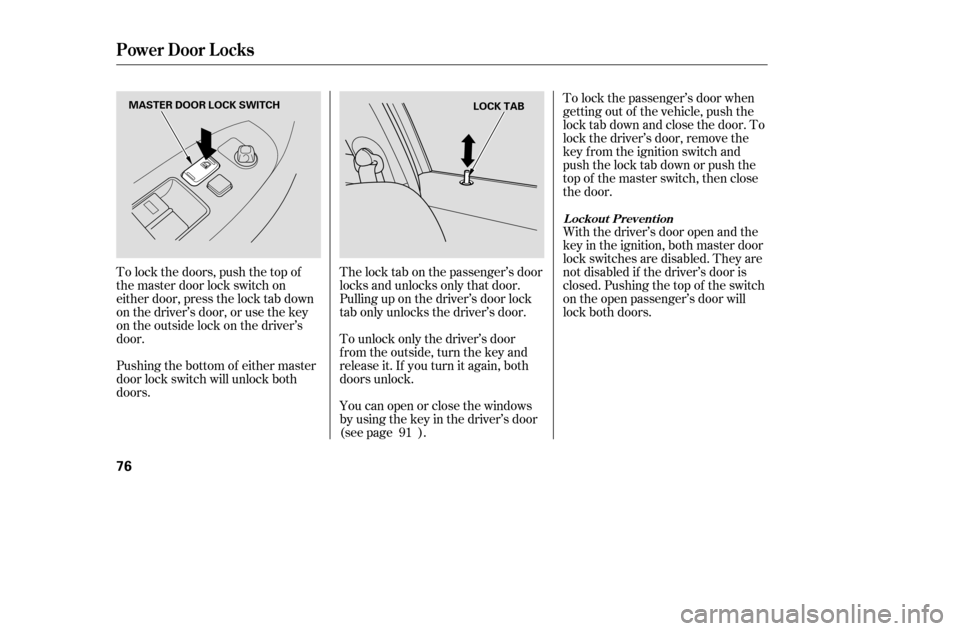 Power Door Locks

MASTER DOOR LOCK SWITCH

To lock the doors, push the top of the master door lock switch on either door, press the lock tab down on the driver's door, or use the key on the outside lock on the driver's door.

Pushing the bottom of either master door lock switch will unlock both doors.

LOCK TAB

The lock tab on the passenger's door locks and unlocks only that door. Pulling up on the driver's door lock tab only unlocks the driver's door.

To unlock only the driver's door from the outside, turn the key and release it. If you turn it again, both doors unlock.

You can open or close the windows by using the key in the driver's door (see page 91 ).

To lock the passenger's door when getting out of the vehicle, push the lock tab down and close the door. To lock the driver's door, remove the key from the ignition switch and push the lock tab down or push the top of the master switch, then close the door.

Lockout Prevention

With the driver's door open and the key in the ignition, both master door lock switches are disabled. They are not disabled if the driver's door is closed. Pushing the top of the switch on the open passenger's door will lock both doors.

76

carmanualsonline.info